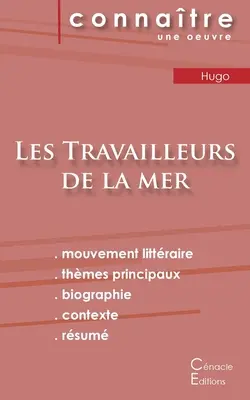 connaître
une oeuvre

Hugo

Les Travailleurs de la mer

. mouvement littéraire
. thèmes principaux
. biographie
. contexte
. résumé

Cénacle
Editions